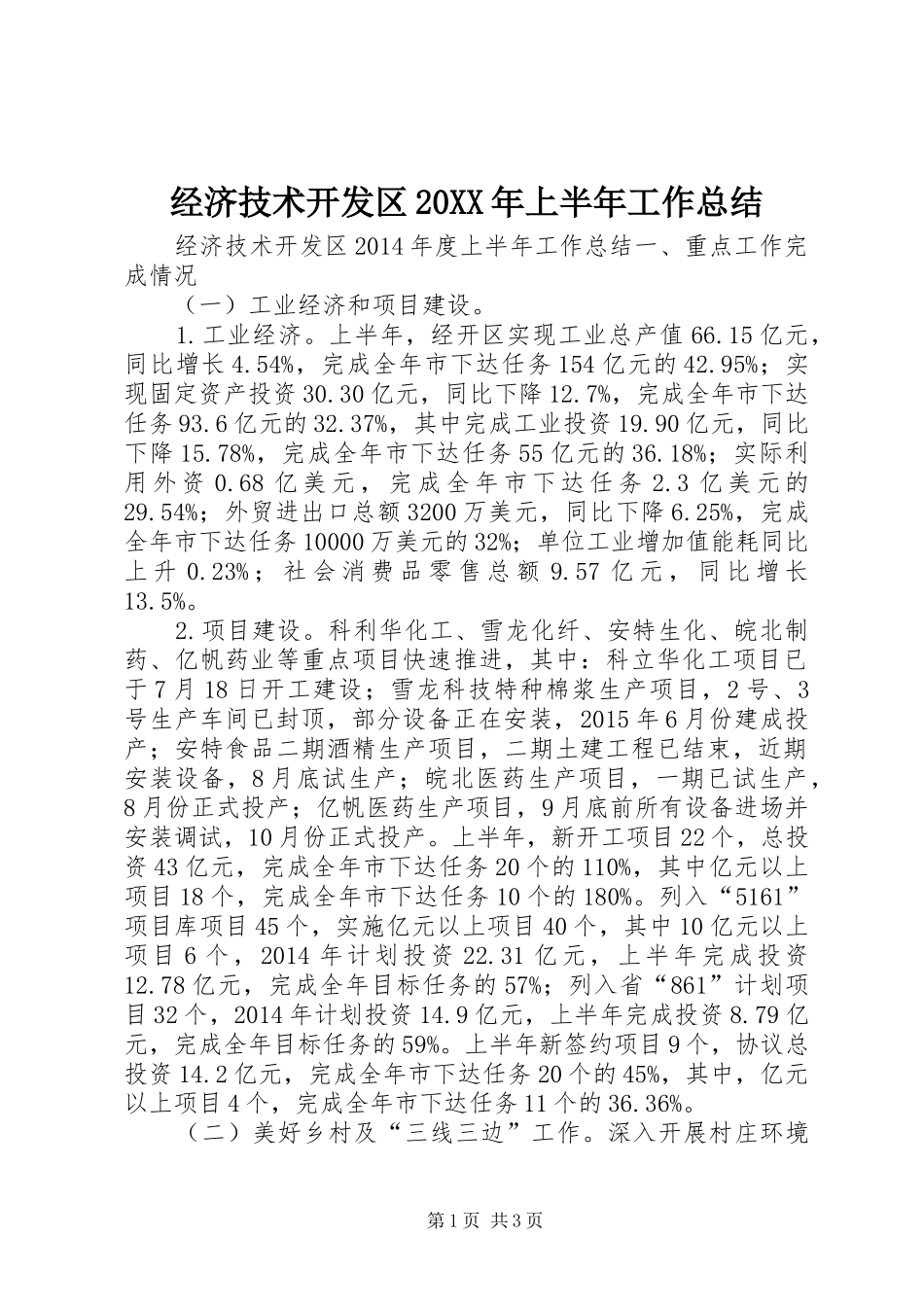 经济技术开发区20XX年上半年工作总结

经济技术开发区2014年度上半年工作总结一、重点工作完成情况

（一）工业经济和项目建设。

1.工业经济。上半年，经开区实现工业总产值66.15亿元，同比增长4.54%，完成全年市下达任务154亿元的42.95%；实现固定资产投资30.30亿元，同比下降12.7%，完成全年市下达任务93.6亿元的32.37%，其中完成工业投资19.90亿元，同比下降15.78%，完成全年市下达任务55亿元的36.18%；实际利用外资0.68亿美元，完成全年市下达任务2.3亿美元的29.54%；外贸进出口总额3200万美元，同比下降6.25%，完成全年市下达任务10000万美元的32%；单位工业增加值能耗同比上升0.23%；社会消费品零售总额9.57亿元，同比增长13.5%。

2.项目建设。科利华化工、雪龙化纤、安特生化、皖北制药、亿帆药业等重点项目快速推进，其中：科立华化工项目已于7月18日开工建设；雪龙科技特种棉浆生产项目，2号、3号生产车间已封顶，部分设备正在安装，2015年6月份建成投产；安特食品二期酒精生产项目，二期土建工程已结束，近期安装设备，8月底试生产；皖北医药生产项目，一期已试生产，8月份正式投产；亿帆医药生产项目，9月底前所有设备进场并安装调试，10月份正式投产。上半年，新开工项目22个，总投资43亿元，完成全年市下达任务20个的110%，其中亿元以上项目18个，完成全年市下达任务10个的180%。列入“5161”项目库项目45个，实施亿元以上项目40个，其中10亿元以上项目6个，2014年计划投资22.31亿元，上半年完成投资12.78亿元，完成全年目标任务的57%；列入省“861”计划项目32个，2014年计划投资14.9亿元，上半年完成投资8.79亿元，完成全年目标任务的59%。上半年新签约项目9个，协议总投资14.2亿元，完成全年市下达任务20个的45%，其中，亿元以上项目4个，完成全年市下达任务11个的36.36%。

（二）美好乡村及“三线三边”工作。深入开展村庄环境

第1页 共3页